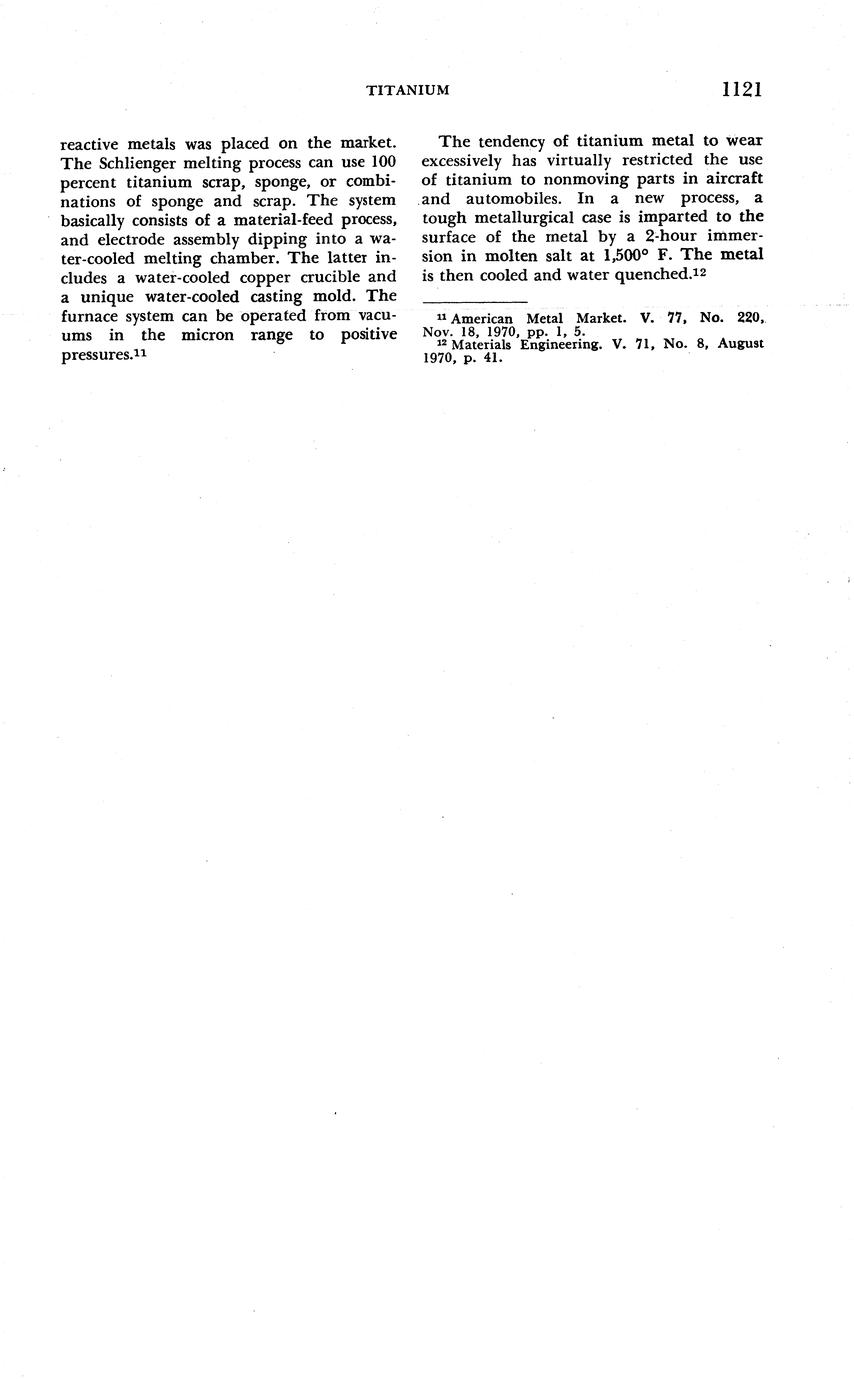 TITANIUM 1121

reactive metals was placed on the market. The Schlienger melting process can use 100 percent titanium scrap, sponge, or combinations of sponge and scrap. The system basically consists of a material-feed process, and electrode assembly dipping into a water-cooled melting chamber. The latter includes a water-cooled copper crucible and a unique water-cooled casting mold. The furnace system can be operated from vacuums in the micron range to positive pressures.$^{11}$

The tendency of titanium metal to wear excessively has virtually restricted the use of titanium to nonmoving parts in aircraft and automobiles. In a new process, a tough metallurgical case is imparted to the surface of the metal by a 2-hour immersion in molten salt at 1,500° F. The metal is then cooled and water quenched.$^{12}$

$^{11}$ American Metal Market. V. 77, No. 220, Nov. 18, 1970, pp. 1, 5.
$^{12}$ Materials Engineering. V. 71, No. 8, August 1970, p. 41.